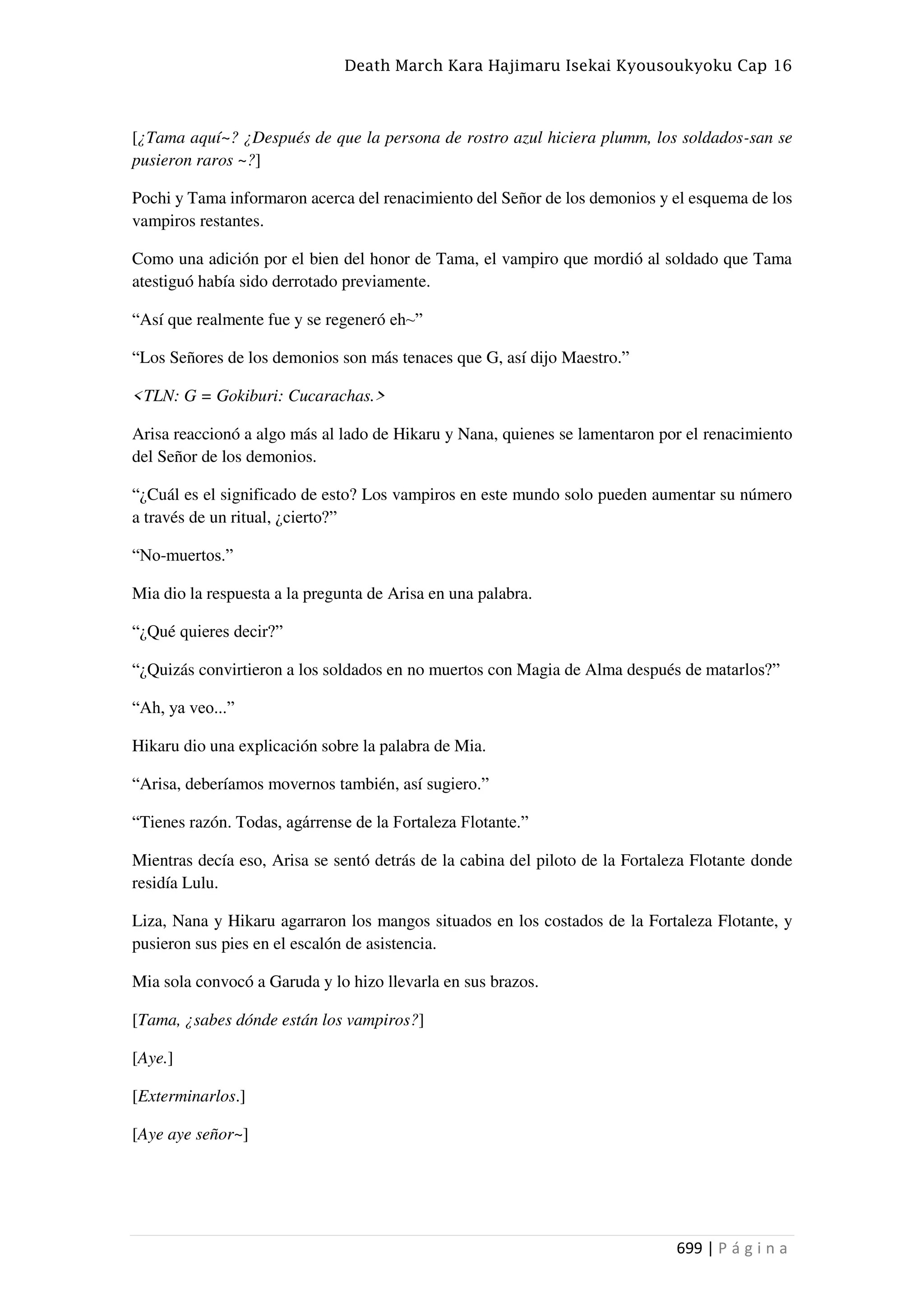 Death March Kara Hajimaru Isekai Kyousoukyoku Cap 16

[¿Tama aquí~? ¿Después de que la persona de rostro azul hiciera plumm, los soldados-san se pusieron raros ~?]

Pochi y Tama informaron acerca del renacimiento del Señor de los demonios y el esquema de los vampiros restantes.

Como una adición por el bien del honor de Tama, el vampiro que mordió al soldado que Tama atestiguó había sido derrotado previamente.

“Así que realmente fue y se regeneró eh~”

“Los Señores de los demonios son más tenaces que G, así dijo Maestro.”

<TLN: G = Gokiburi: Cucarachas.>

Arisa reaccionó a algo más al lado de Hikaru y Nana, quienes se lamentaron por el renacimiento del Señor de los demonios.

“¿Cuál es el significado de esto? Los vampiros en este mundo solo pueden aumentar su número a través de un ritual, ¿cierto?”

“No-muertos.”

Mia dio la respuesta a la pregunta de Arisa en una palabra.

“¿Qué quieres decir?”

“¿Quizás convirtieron a los soldados en no muertos con Magia de Alma después de matarlos?”

“Ah, ya veo...”

Hikaru dio una explicación sobre la palabra de Mia.

“Arisa, deberíamos movernos también, así sugiero.”

“Tienes razón. Todas, agárrense de la Fortaleza Flotante.”

Mientras decía eso, Arisa se sentó detrás de la cabina del piloto de la Fortaleza Flotante donde residía Lulu.

Liza, Nana y Hikaru agarraron los mangos situados en los costados de la Fortaleza Flotante, y pusieron sus pies en el escalón de asistencia.

Mia sola convocó a Garuda y lo hizo llevarla en sus brazos.

[Tama, ¿sabes dónde están los vampiros?]

[Aye.]

[Exterminarlos.]

[Aye aye señor~]

699 | Página